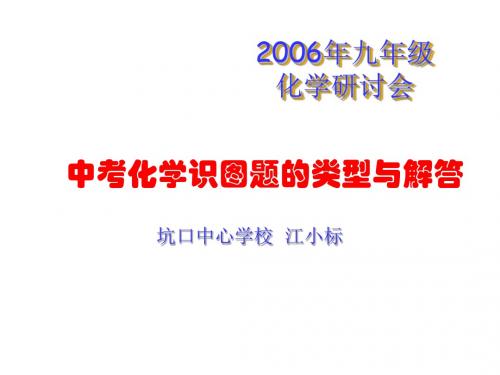 2006年九年级
化学研讨会

中考化学识图题的类型与解答

坑口中心学校 江小标